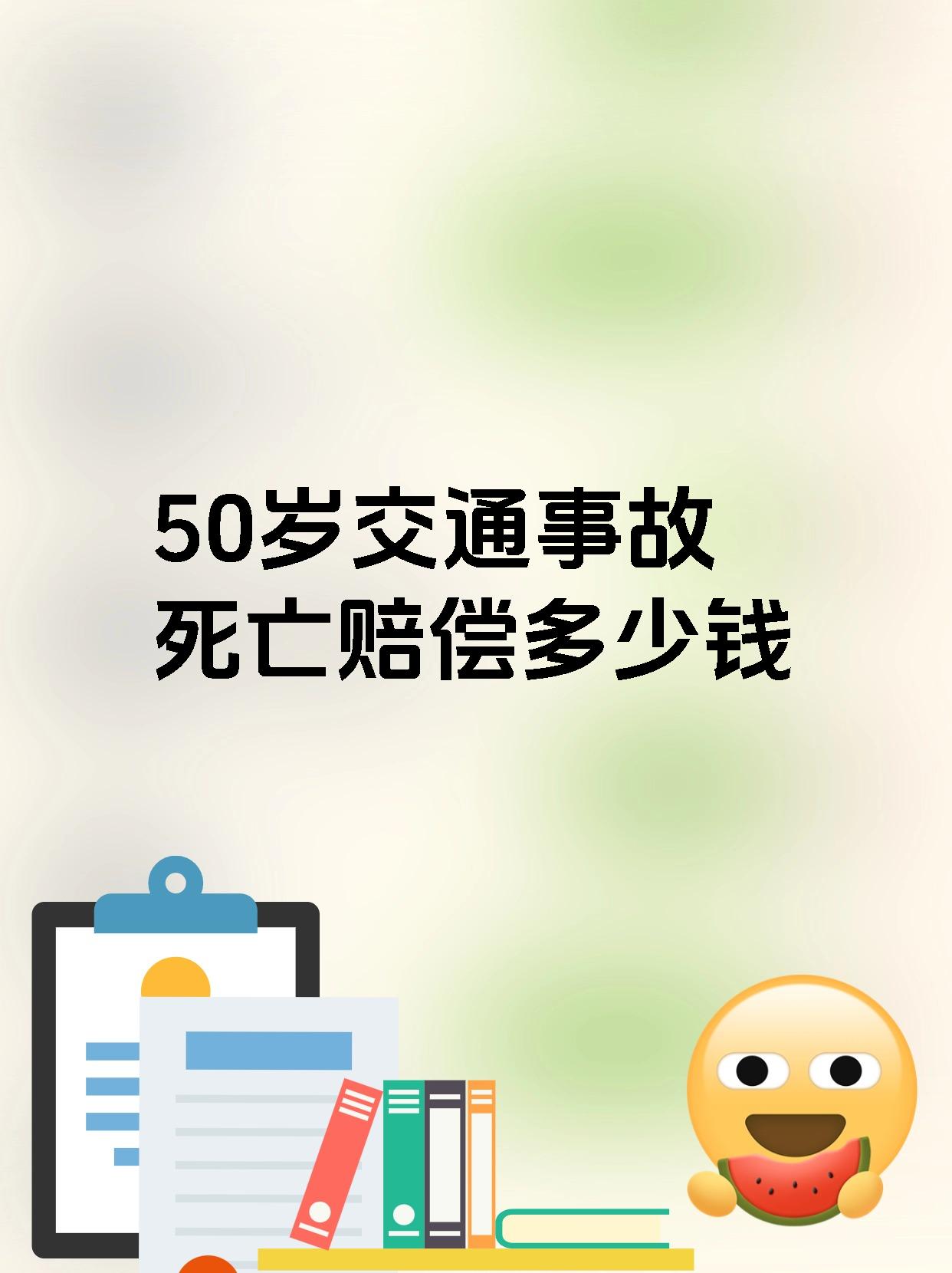 50岁交通事故
死亡赔偿多少钱